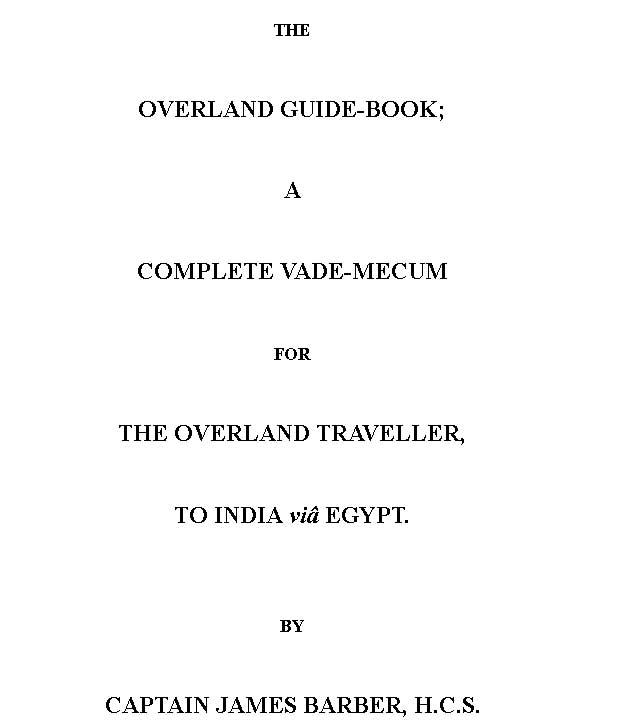 THE

OVERLAND GUIDE-BOOK;

A

COMPLETE VADE-MECUM

FOR

THE OVERLAND TRAVELLER,

TO INDIA viâ EGYPT.

BY

CAPTAIN JAMES BARBER, H.C.S.